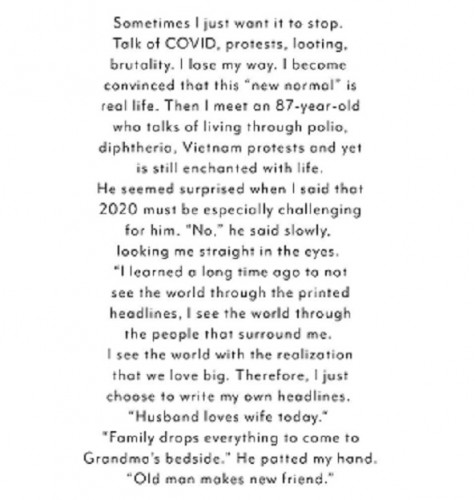 Sometimes I just want it to stop. Talk of COVID, protests, looting, brutality. I lose my way. I become convinced that this "new normal" is real life. Then I meet an 87-year-old who talks of living through polio, diphtheria, Vietnam protests and yet is still enchanted with life.
He seemed surprised when I said that 2020 must be especially challenging for him. "No," he said slowly, looking me straight in the eyes.
"I learned a long time ago to not see the world through the printed headlines, I see the world through the people that surround me.
I see the world with the realization that we love big. Therefore, I just choose to write my own headlines.
"Husband loves wife today."
"Family drops everything to come to Grandma's bedside." He patted my hand.
"Old man makes new friend."